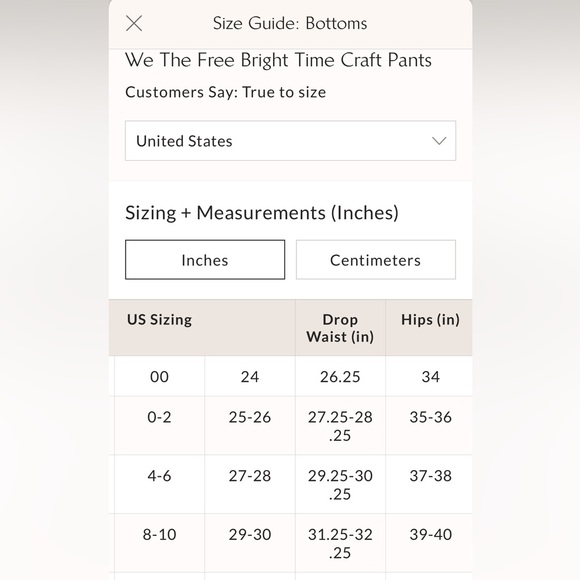 Size Guide: Bottoms

We The Free Bright Time Craft Pants

Customers Say: True to size

United States

Sizing + Measurements (Inches)

Inches

Centimeters

| US Sizing | | Drop Waist (in) | Hips (in) |
|---|---|---|---|
| 00 | 24 | 26.25 | 34 |
| 0-2 | 25-26 | 27.25-28.25 | 35-36 |
| 4-6 | 27-28 | 29.25-30.25 | 37-38 |
| 8-10 | 29-30 | 31.25-32.25 | 39-40 |